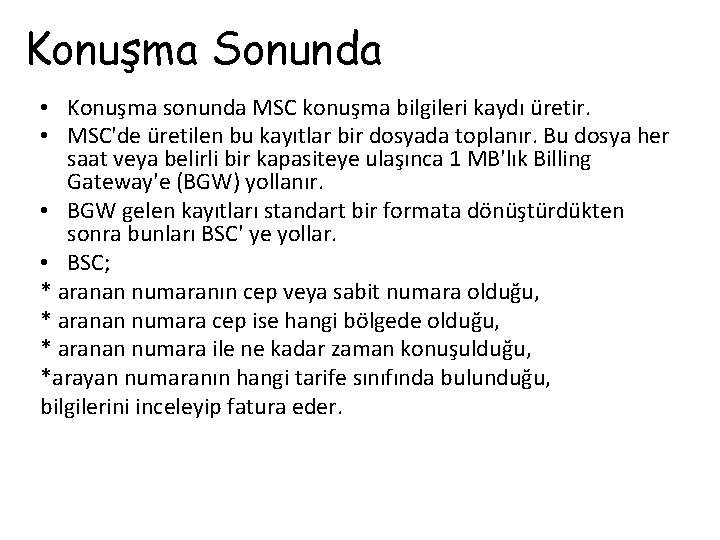 Konuşma Sonunda

• Konuşma sonunda MSC konuşma bilgileri kaydı üretir.
• MSC'de üretilen bu kayıtlar bir dosyada toplanır. Bu dosya her saat veya belirli bir kapasiteye ulaşınca 1 MB'lık Billing Gateway'e (BGW) yollanır.
• BGW gelen kayıtları standart bir formata dönüştürdükten sonra bunları BSC' ye yollar.
• BSC;
* aranan numaranın cep veya sabit numara olduğu,
* aranan numara cep ise hangi bölgede olduğu,
* aranan numara ile ne kadar zaman konuşulduğu,
*arayan numaranın hangi tarife sınıfında bulunduğu,
bilgilerini inceleyip fatura eder.